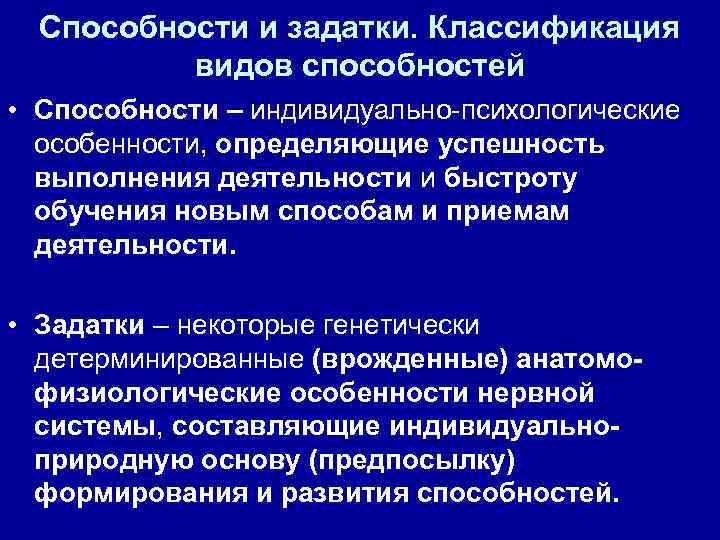 Способности и задатки. Классификация видов способностей

• Способности – индивидуально-психологические особенности, определяющие успешность выполнения деятельности и быстроту обучения новым способам и приемам деятельности.

• Задатки – некоторые генетически детерминированные (врожденные) анатомо-физиологические особенности нервной системы, составляющие индивидуально-природную основу (предпосылку) формирования и развития способностей.